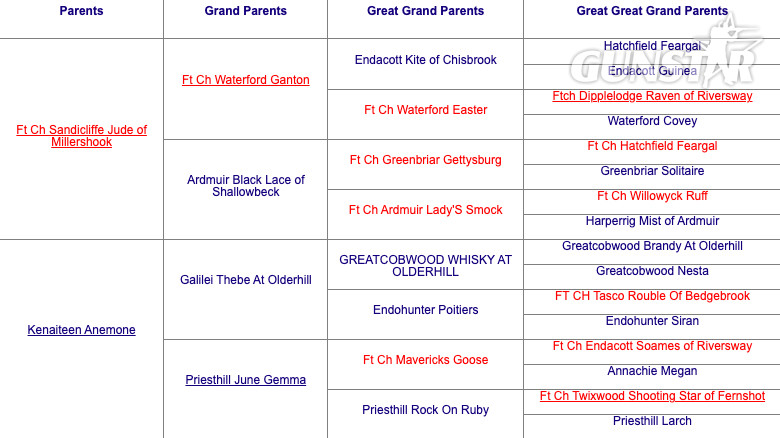 | Parents | Grand Parents | Great Grand Parents | Great Great Grand Parents |
|---|---|---|---|
| Ft Ch Sandicliffe Jude of Millershook | Ft Ch Waterford Ganton | Endacott Kite of Chisbrook | Hatchfield Feargal |
| | | | Endacott Guinea |
| | | Ft Ch Waterford Easter | Ftch Dipplelodge Raven of Riversway |
| | | | Waterford Covey |
| | Ardmuir Black Lace of Shallowbeck | Ft Ch Greenbriar Gettysburg | Ft Ch Hatchfield Feargal |
| | | | Greenbriar Solitaire |
| | | Ft Ch Ardmuir Lady'S Smock | Ft Ch Willowyck Ruff |
| | | | Harperrig Mist of Ardmuir |
| Kenaiteen Anemone | Galilei Thebe At Olderhill | GREATCOBWOOD WHISKY AT OLDERHILL | Greatcobwood Brandy At Olderhill |
| | | | Greatcobwood Nesta |
| | | Endohunter Poitiers | FT CH Tasco Rouble Of Bedgebrook |
| | | | Endohunter Siran |
| | Priesthill June Gemma | Ft Ch Mavericks Goose | Ft Ch Endacott Soames of Riversway |
| | | | Annachie Megan |
| | | Priesthill Rock On Ruby | Ft Ch Twixwood Shooting Star of Fernshot |
| | | | Priesthill Larch |

GUNSTAR